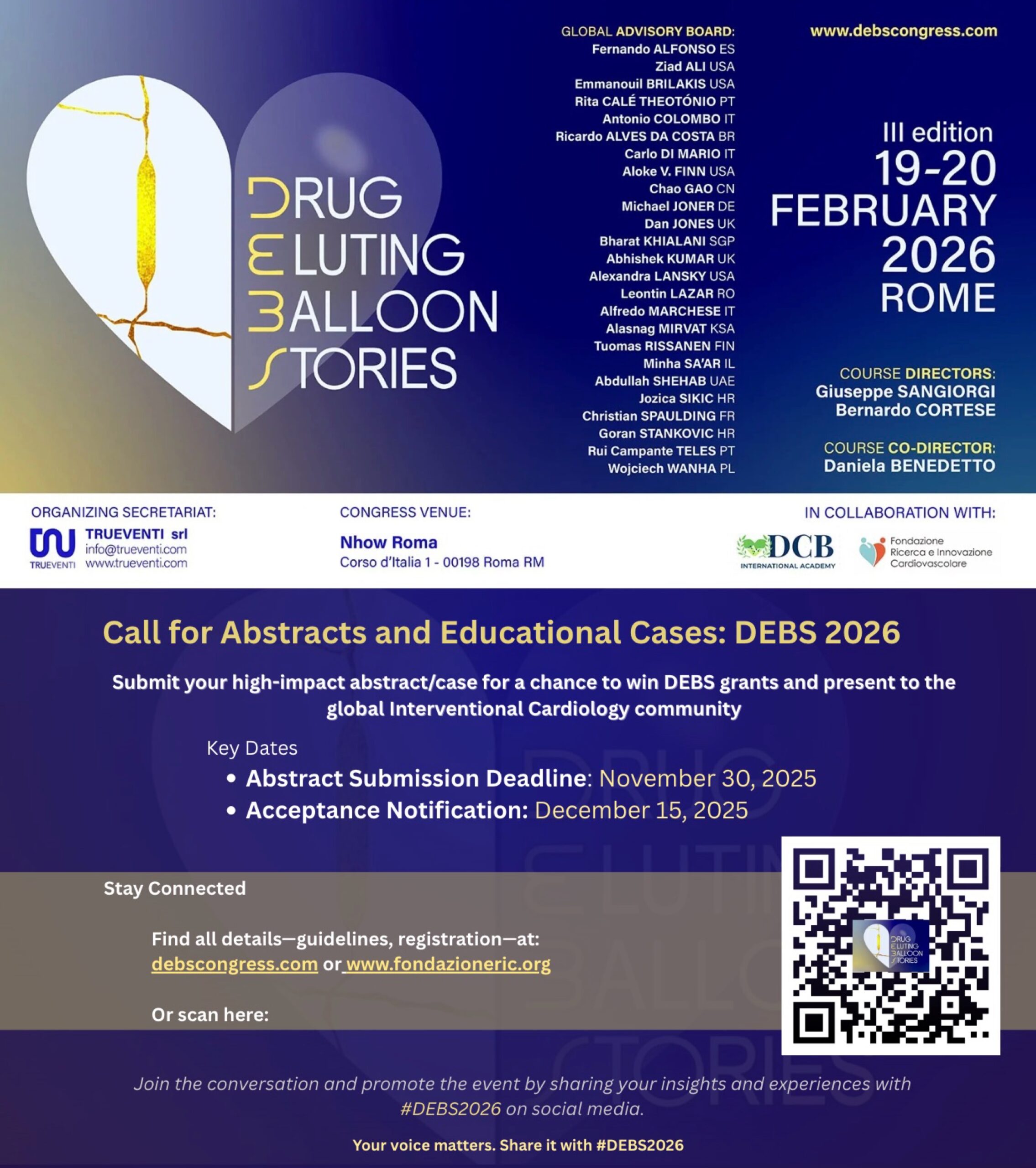 DRUG
ELUTING
BALLOON
STORIES

GLOBAL ADVISORY BOARD:
Fernando ALFONSO ES
Ziad ALI USA
Emmanouil BRILAKIS USA
Rita CALÉ THEOTÓNIO PT
Antonio COLOMBO IT
Ricardo ALVES DA COSTA BR
Carlo DI MARIO IT
Aloke V. FINN USA
Chao GAO CN
Michael JONER DE
Dan JONES UK
Bharat KHIALANI SGP
Abhishek KUMAR UK
Alexandra LANSKY USA
Leontin LAZAR RO
Alfredo MARCHESE IT
Alasnag MIRVAT KSA
Tuomas RISSANEN FIN
Minha SA'AR IL
Abdullah SHEHAB UAE
Jozica SIKIC HR
Christian SPAULDING FR
Goran STANKOVIC HR
Rui Campante TELES PT
Wojciech WANHA PL

www.debscongress.com

III edition
19-20
FEBRUARY
2026
ROME

COURSE DIRECTORS:
Giuseppe SANGIORGI
Bernardo CORTESE

COURSE CO-DIRECTOR:
Daniela BENEDETTO

ORGANIZING SECRETARIAT:
TRUEVENTI
TRUEVENTI srl
info@trueventi.com
www.trueventi.com

CONGRESS VENUE:
Nhow Roma
Corso d'Italia 1 - 00198 Roma RM

IN COLLABORATION WITH:
DCB INTERNATIONAL ACADEMY
Fondazione Ricerca e Innovazione Cardiovascolare

Call for Abstracts and Educational Cases: DEBS 2026

Submit your high-impact abstract/case for a chance to win DEBS grants and present to the global Interventional Cardiology community

Key Dates
• Abstract Submission Deadline: November 30, 2025
• Acceptance Notification: December 15, 2025

Stay Connected

Find all details—guidelines, registration—at:
debscongress.com or www.fondazioneric.org

Or scan here:

DRUG ELUTING BALLOON STORIES

Join the conversation and promote the event by sharing your insights and experiences with #DEBS2026 on social media.

Your voice matters. Share it with #DEBS2026